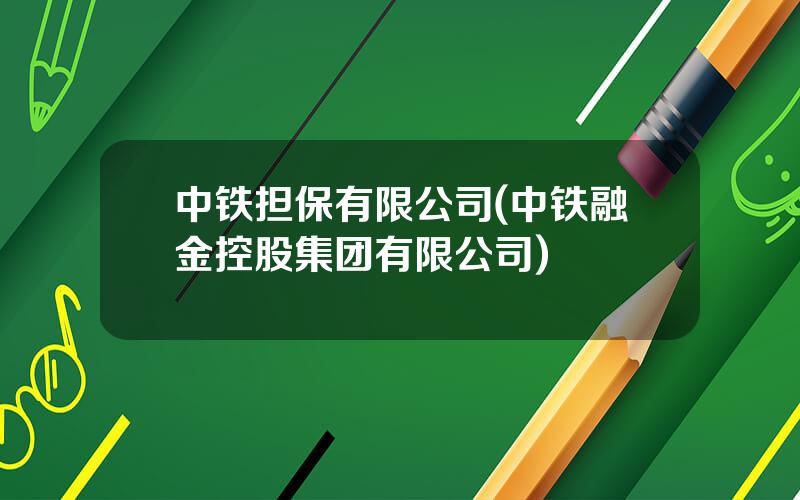 中铁担保有限公司(中铁融金控股集团有限公司)